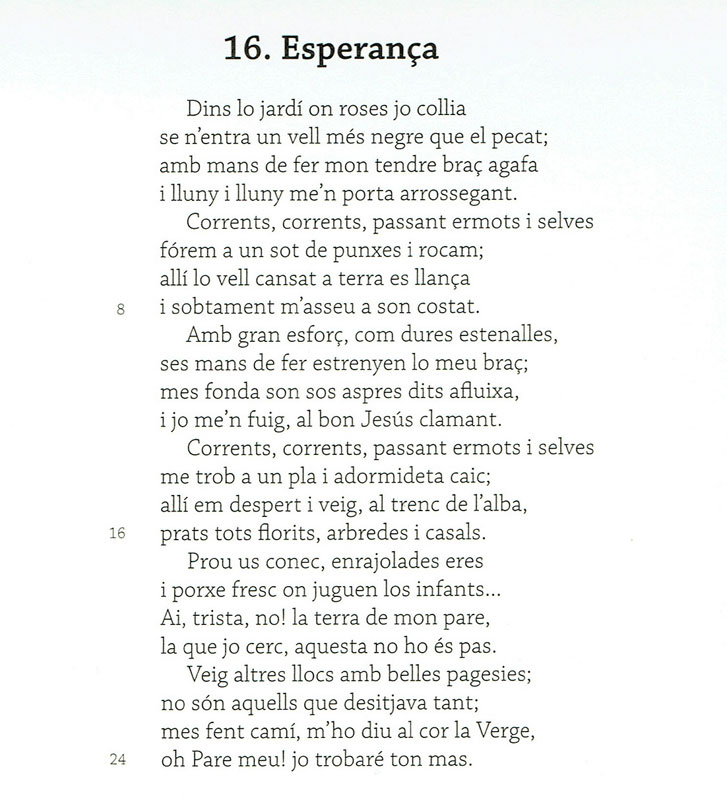 16. Esperança

Dins lo jardí on roses jo collia
se n'entra un vell més negre que el pecat;
amb mans de fer mon tendre braç agafa
i lluny i lluny me'n porta arrossegant.
Corrents, corrents, passant ermots i selves
fórem a un sot de punxes i rocam;
allí lo vell cansat a terra es llança
8 i sobtament m'asseu a son costat.
Amb gran esforç, com dures estenalles,
ses mans de fer estrenyen lo meu braç;
mes fonda son sos aspres dits afluixa,
i jo me'n fuig, al bon Jesús clamant.
Corrents, corrents, passant ermots i selves
me trob a un pla i adormideta caic;
allí em despert i veig, al trenc de l'alba,
16 prats tots florits, arbredes i casals.
Prou us conec, enrajolades eres
i porxe fresc on juguen los infants...
Ai, trista, no! la terra de mon pare,
la que jo cerc, aquesta no ho és pas.
Veig altres llocs amb belles pagesies;
no són aquells que desitjava tant;
mes fent camí, m'ho diu al cor la Verge,
24 oh Pare meu! jo trobaré ton mas.